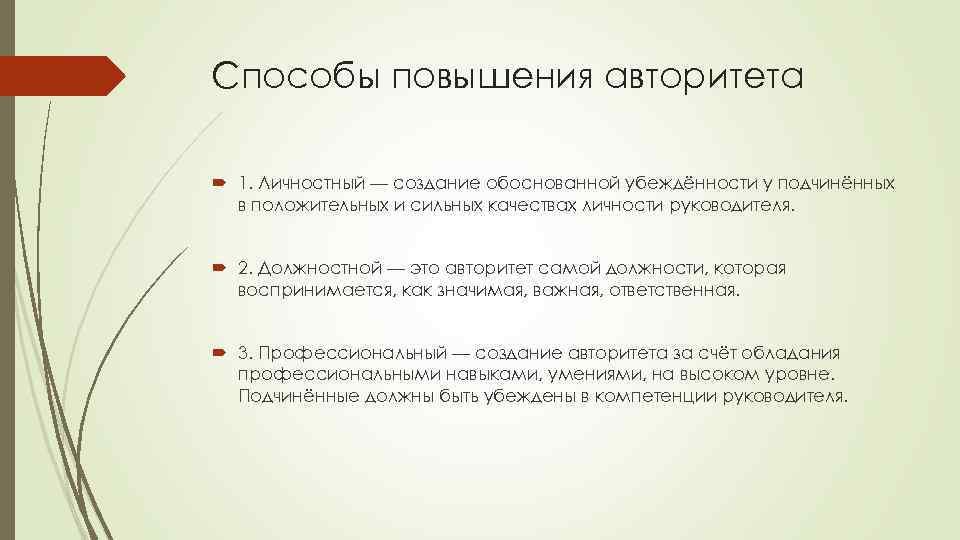 Способы повышения авторитета

1. Личностный — создание обоснованной убеждённости у подчинённых в положительных и сильных качествах личности руководителя.

2. Должностной — это авторитет самой должности, которая воспринимается, как значимая, важная, ответственная.

3. Профессиональный — создание авторитета за счёт обладания профессиональными навыками, умениями, на высоком уровне. Подчинённые должны быть убеждены в компетенции руководителя.